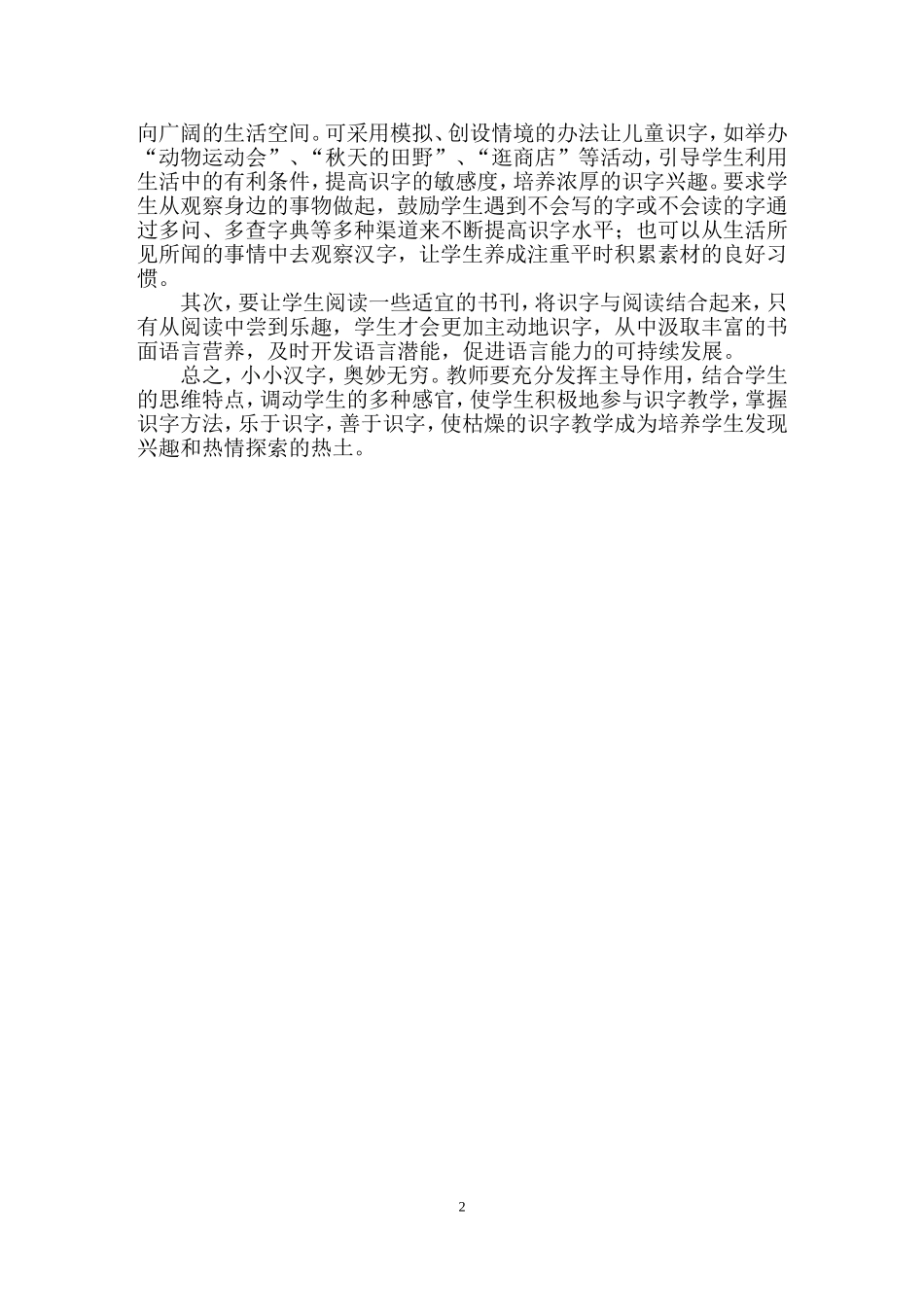 向广阔的生活空间。可采用模拟、创设情境的办法让儿童识字，如举办“动物运动会”、“秋天的田野”、“逛商店”等活动，引导学生利用生活中的有利条件，提高识字的敏感度，培养浓厚的识字兴趣。要求学生从观察身边的事物做起，鼓励学生遇到不会写的字或不会读的字通过多问、多查字典等多种渠道来不断提高识字水平；也可以从生活所见所闻的事情中去观察汉字，让学生养成注重平时积累素材的良好习惯。

其次，要让学生阅读一些适宜的书刊，将识字与阅读结合起来，只有从阅读中尝到乐趣，学生才会更加主动地识字，从中汲取丰富的书面语言营养，及时开发语言潜能，促进语言能力的可持续发展。

总之，小小汉字，奥妙无穷。教师要充分发挥主导作用，结合学生的思维特点，调动学生的多种感官，使学生积极地参与识字教学，掌握识字方法，乐于识字，善于识字，使枯燥的识字教学成为培养学生发现兴趣和热情探索的热土。

2